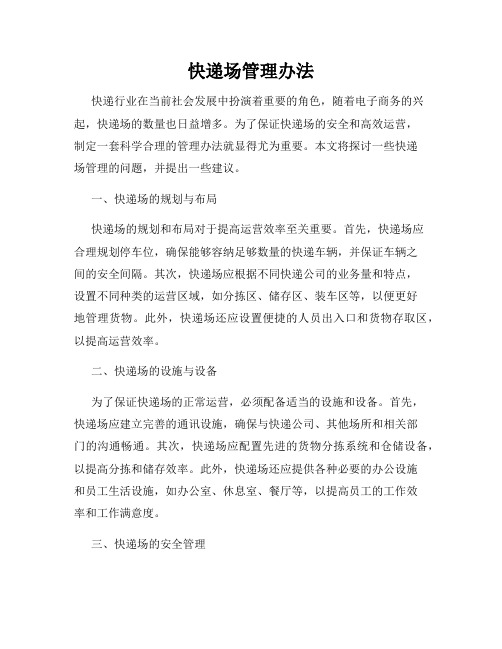 快递场管理办法

快递行业在当前社会发展中扮演着重要的角色，随着电子商务的兴起，快递场的数量也日益增多。为了保证快递场的安全和高效运营，制定一套科学合理的管理办法就显得尤为重要。本文将探讨一些快递场管理的问题，并提出一些建议。

一、快递场的规划与布局

快递场的规划和布局对于提高运营效率至关重要。首先，快递场应合理规划停车位，确保能够容纳足够数量的快递车辆，并保证车辆之间的安全间隔。其次，快递场应根据不同快递公司的业务量和特点，设置不同种类的运营区域，如分拣区、储存区、装车区等，以便更好地管理货物。此外，快递场还应设置便捷的人员出入口和货物存取区，以提高运营效率。

二、快递场的设施与设备

为了保证快递场的正常运营，必须配备适当的设施和设备。首先，快递场应建立完善的通讯设施，确保与快递公司、其他场所和相关部门的沟通畅通。其次，快递场应配置先进的货物分拣系统和仓储设备，以提高分拣和储存效率。此外，快递场还应提供各种必要的办公设施和员工生活设施，如办公室、休息室、餐厅等，以提高员工的工作效率和工作满意度。

三、快递场的安全管理